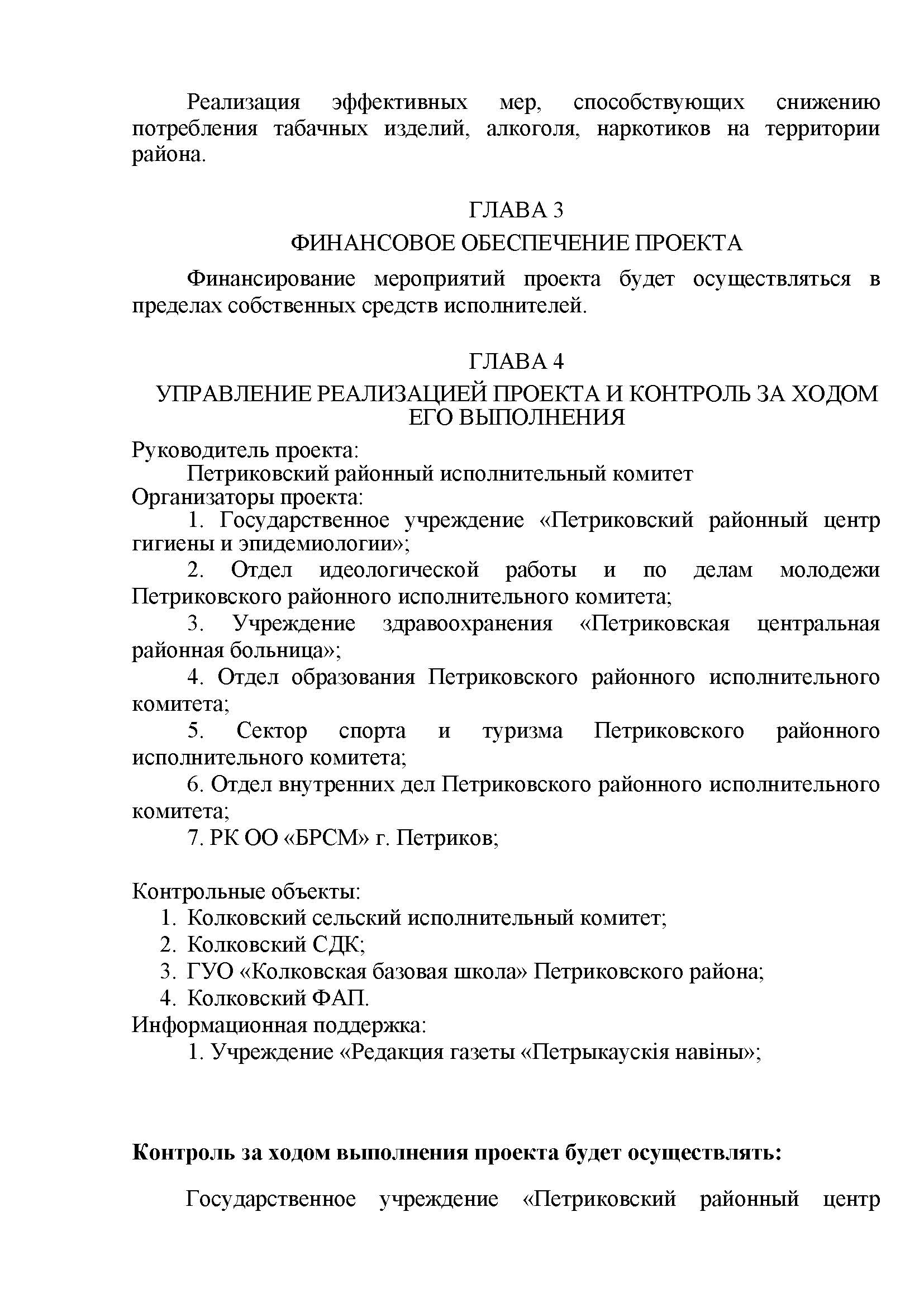 Реализация эффективных мер, способствующих снижению потребления табачных изделий, алкоголя, наркотиков на территории района.

ГЛАВА 3
ФИНАНСОВОЕ ОБЕСПЕЧЕНИЕ ПРОЕКТА

Финансирование мероприятий проекта будет осуществляться в пределах собственных средств исполнителей.

ГЛАВА 4
УПРАВЛЕНИЕ РЕАЛИЗАЦИЕЙ ПРОЕКТА И КОНТРОЛЬ ЗА ХОДОМ ЕГО ВЫПОЛНЕНИЯ

Руководитель проекта:
Петриковский районный исполнительный комитет
Организаторы проекта:
1. Государственное учреждение «Петриковский районный центр гигиены и эпидемиологии»;
2. Отдел идеологической работы и по делам молодежи Петриковского районного исполнительного комитета;
3. Учреждение здравоохранения «Петриковская центральная районная больница»;
4. Отдел образования Петриковского районного исполнительного комитета;
5. Сектор спорта и туризма Петриковского районного исполнительного комитета;
6. Отдел внутренних дел Петриковского районного исполнительного комитета;
7. РК ОО «БРСМ» г. Петриков;

Контрольные объекты:
1. Колковский сельский исполнительный комитет;
2. Колковский СДК;
3. ГУО «Колковская базовая школа» Петриковского района;
4. Колковский ФАП.
Информационная поддержка:
1. Учреждение «Редакция газеты «Петрыкаускія навіны»;

Контроль за ходом выполнения проекта будет осуществлять:

Государственное учреждение «Петриковский районный центр